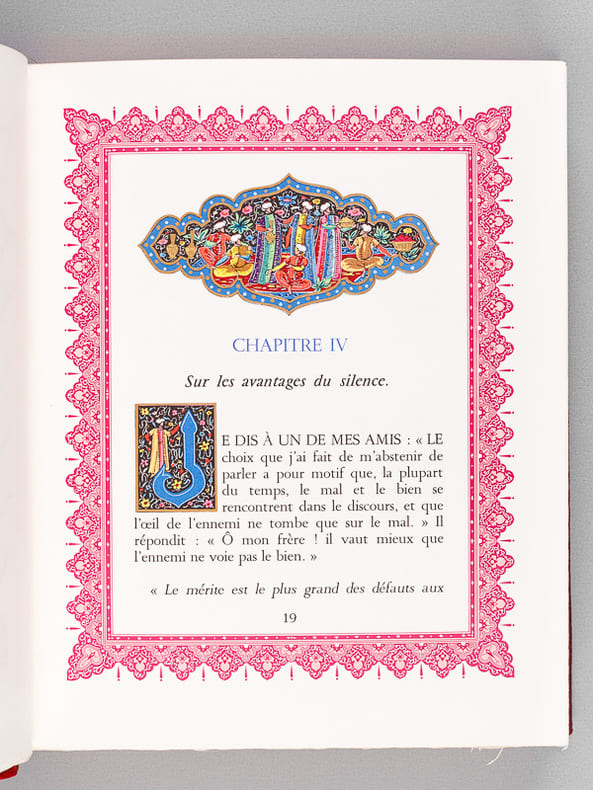 CHAPITRE IV

Sur les avantages du silence.

JE DIS À UN DE MES AMIS : « LE choix que j'ai fait de m'abstenir de parler a pour motif que, la plupart du temps, le mal et le bien se rencontrent dans le discours, et que l'œil de l'ennemi ne tombe que sur le mal. » Il répondit : « Ô mon frère ! il vaut mieux que l'ennemi ne voie pas le bien. »

« Le mérite est le plus grand des défauts aux

19